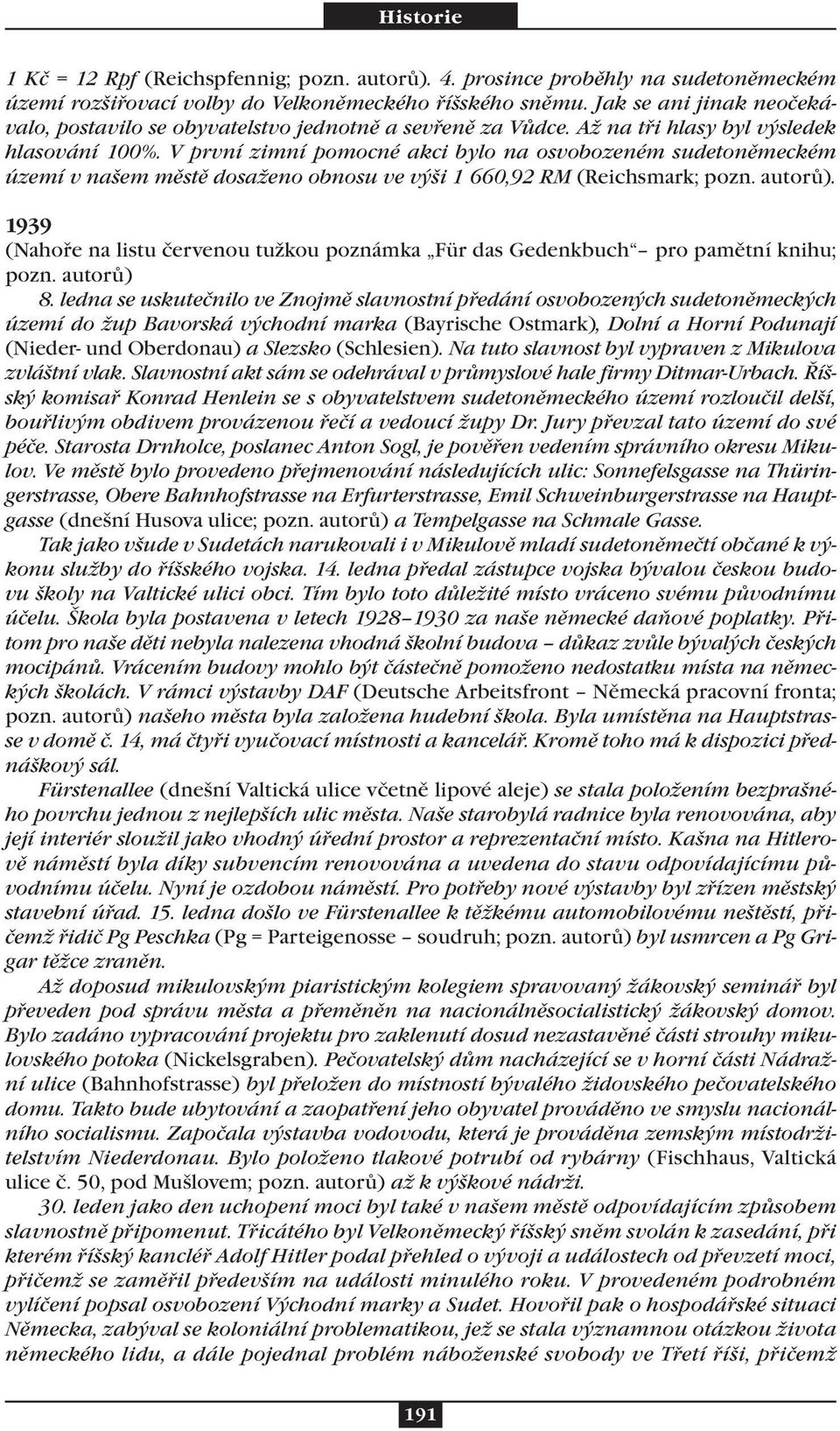 Historie

1 Kč = 12 Rpf (Reichspfennig; pozn. autorů). 4. prosince proběhly na sudetoněmeckém území rozšiřovací volby do Velkoněmeckého říšského sněmu. Jak se ani jinak neočekávalo, postavilo se obyvatelstvo jednotně a sevřeně za Vůdce. Až na tři hlasy byl výsledek hlasování 100%. V první zimní pomocné akci bylo na osvobozeném sudetoněmeckém území v našem městě dosaženo obnosu ve výši 1 660,92 RM (Reichsmark; pozn. autorů).

1939

(Nahoře na listu červenou tužkou poznámka „Für das Gedenkbuch“ – pro pamětní knihu; pozn. autorů)

8. ledna se uskutečnilo ve Znojmě slavnostní předání osvobozených sudetoněmeckých území do žup Bavorská východní marka (Bayrische Ostmark), Dolní a Horní Podunají (Nieder- und Oberdonau) a Slezsko (Schlesien). Na tuto slavnost byl vypraven z Mikulova zvláštní vlak. Slavnostní akt sám se odehrával v průmyslové hale firmy Ditmar-Urbach. Říšský komisař Konrad Henlein se s obyvatelstvem sudetoněmeckého území rozloučil delší, bouřlivým obdivem provázenou řečí a vedoucí župy Dr. Jury převzal tato území do své péče. Starosta Drnholce, poslanec Anton Sogl, je pověřen vedením správního okresu Mikulov. Ve městě bylo provedeno přejmenování následujících ulic: Sonnefelsgasse na Thüringerstrasse, Obere Bahnhofstrasse na Erfurterstrasse, Emil Schweinburgerstrasse na Hauptgasse (dnešní Husova ulice; pozn. autorů) a Tempelgasse na Schmale Gasse.

Tak jako všude v Sudetách narukovali i v Mikulově mladí sudetoněmečtí občané k výkonu služby do říšského vojska. 14. ledna předal zástupce vojska bývalou českou budovu školy na Valtické ulici obci. Tím bylo toto důležité místo vráceno svému původnímu účelu. Škola byla postavena v letech 1928–1930 za naše německé daňové poplatky. Přitom pro naše děti nebyla nalezena vhodná školní budova – důkaz zvůle bývalých českých mocipánů. Vrácením budovy mohlo být částečně pomoženo nedostatku místa na německých školách. V rámci výstavby DAF (Deutsche Arbeitsfront – Německá pracovní fronta; pozn. autorů) našeho města byla založena hudební škola. Byla umístěna na Hauptstrasse v domě č. 14, má čtyři vyučovací místnosti a kancelář. Kromě toho má k dispozici přednáškový sál.

Fürstenallee (dnešní Valtická ulice včetně lipové aleje) se stala položením bezprašného povrchu jednou z nejlepších ulic města. Naše starobylá radnice byla renovována, aby její interiér sloužil jako vhodný úřední prostor a reprezentační místo. Kašna na Hitlerově náměstí byla díky subvencím renovována a uvedena do stavu odpovídajícímu původnímu účelu. Nyní je ozdobou náměstí. Pro potřeby nové výstavby byl zřízen městský stavební úřad. 15. ledna došlo ve Fürstenallee k těžkému automobilovému neštěstí, přičemž řidič Pg Peschka (Pg = Parteigenosse – soudruh; pozn. autorů) byl usmrcen a Pg Grigar těžce zraněn.

Až doposud mikulovským piaristickým kolegiem spravovaný žákovský seminář byl převeden pod správu města a přeměněn na nacionálněsocialistický žákovský domov. Bylo zadáno vypracování projektu pro zaklenutí dosud nezastavěné části strouhy mikulovského potoka (Nickelsgraben). Pečovatelský dům nacházející se v horní části Nádražní ulice (Bahnhofstrasse) byl přeložen do místností bývalého židovského pečovatelského domu. Takto bude ubytování a zaopatření jeho obyvatel prováděno ve smyslu nacionálního socialismu. Započala výstavba vodovodu, která je prováděna zemským místodržitelstvím Niederdonau. Bylo položeno tlakové potrubí od rybárny (Fischhaus, Valtická ulice č. 50, pod Mušlovem; pozn. autorů) až k výškové nádrži.

30. leden jako den uchopení moci byl také v našem městě odpovídajícím způsobem slavnostně připomenut. Třicátého byl Velkoněmecký říšský sněm svolán k zasedání, při kterém říšský kancléř Adolf Hitler podal přehled o vývoji a událostech od převzetí moci, přičemž se zaměřil především na události minulého roku. V provedeném podrobném vylíčení popsal osvobození Východní marky a Sudet. Hovořil pak o hospodářské situaci Německa, zabýval se koloniální problematikou, jež se stala významnou otázkou života německého lidu, a dále pojednal problém náboženské svobody ve Třetí říši, přičemž

191